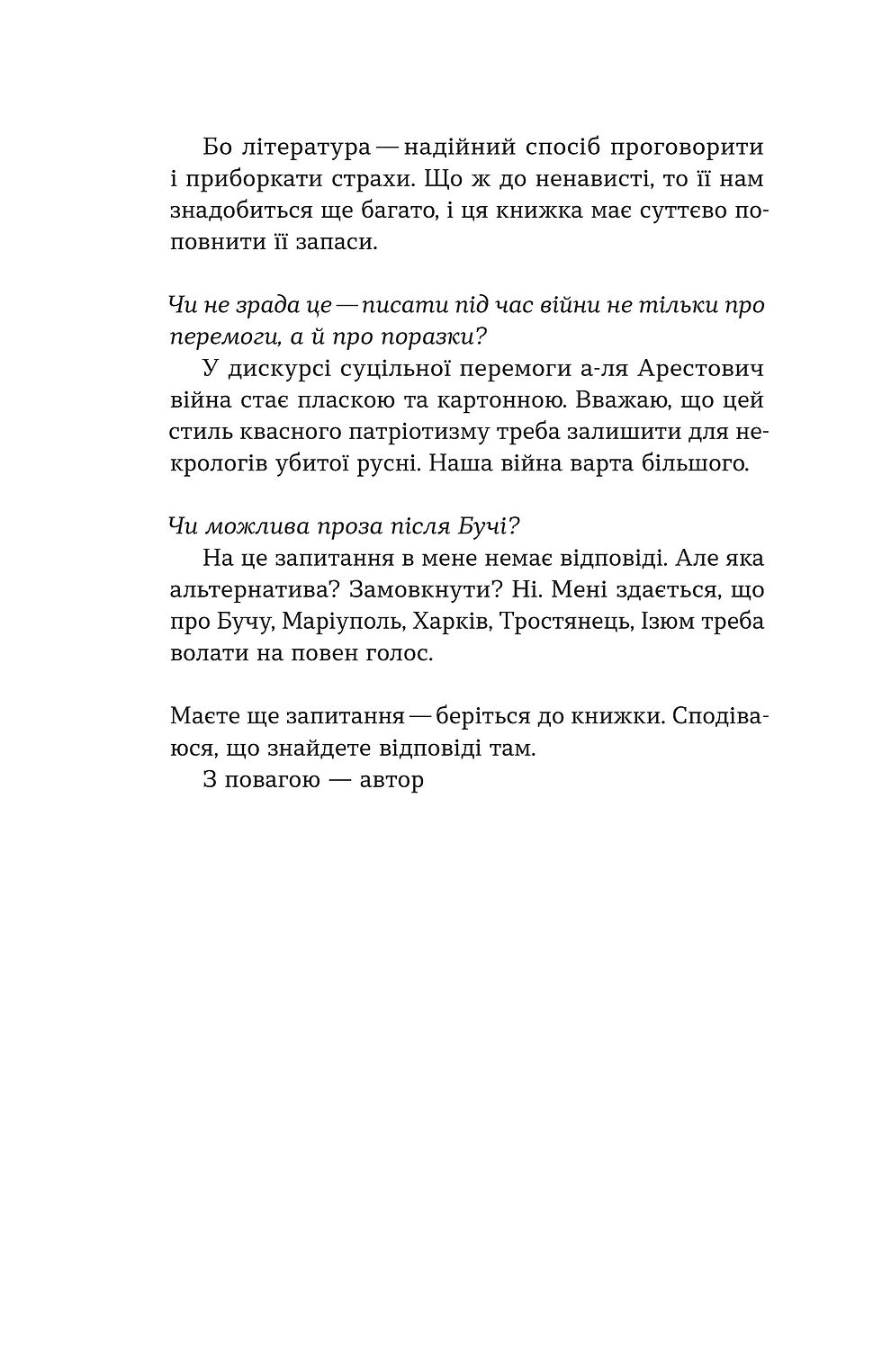 Бо література — надійний спосіб проговорити і приборкати страхи. Що ж до ненависті, то її нам знадобиться ще багато, і ця книжка має суттєво поповнити її запаси.

Чи не зрада це — писати під час війни не тільки про перемоги, а й про поразки?

У дискурсі суцільної перемоги а-ля Арестович війна стає пласкою та картонною. Вважаю, що цей стиль квасного патріотизму треба залишити для некрологів убитої русні. Наша війна варта більшого.

Чи можлива проза після Бучі?

На це запитання в мене немає відповіді. Але яка альтернатива? Замовкнути? Ні. Мені здається, що про Бучу, Маріуполь, Харків, Тростянець, Ізюм треба волати на повен голос.

Маєте ще запитання — беріться до книжки. Сподіваюся, що знайдете відповіді там.

З повагою — автор